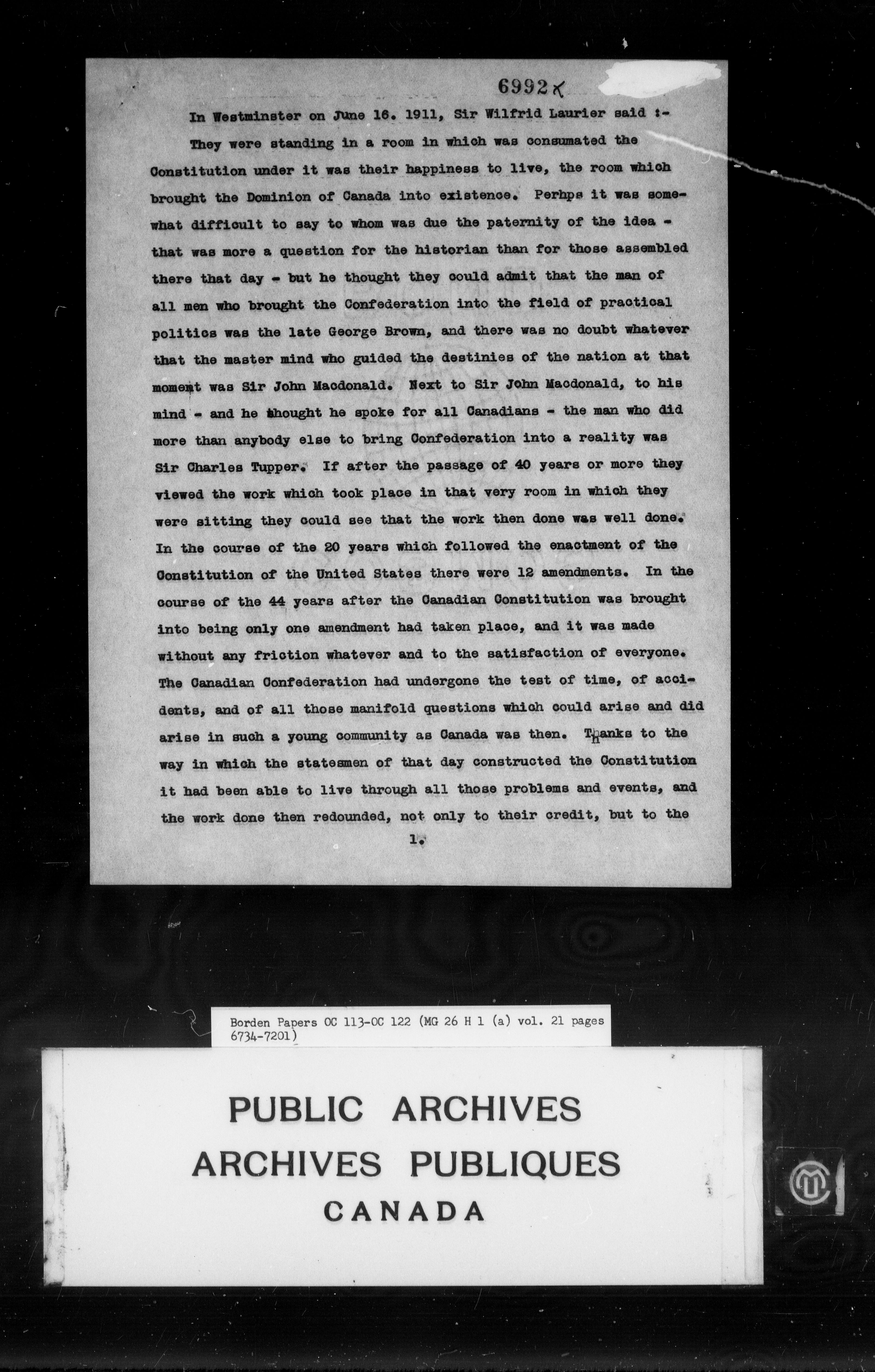 6992K

In Westminster on June 16. 1911, Sir Wilfrid Laurier said :-

They were standing in a room in which was consumated the Constitution under it was their happiness to live, the room which brought the Dominion of Canada into existence. Perhps it was somewhat difficult to say to whom was due the paternity of the idea - that was more a question for the historian than for those assembled there that day - but he thought they could admit that the man of all men who brought the Confederation into the field of practical politics was the late George Brown, and there was no doubt whatever that the master mind who guided the destinies of the nation at that moment was Sir John Macdonald. Next to Sir John Macdonald, to his mind - and he thought he spoke for all Canadians - the man who did more than anybody else to bring Confederation into a reality was Sir Charles Tupper. If after the passage of 40 years or more they viewed the work which took place in that very room in which they were sitting they could see that the work then done was well done. In the course of the 20 years which followed the enactment of the Constitution of the United States there were 12 amendments. In the course of the 44 years after the Canadian Constitution was brought into being only one amendment had taken place, and it was made without any friction whatever and to the satisfaction of everyone. The Canadian Confederation had undergone the test of time, of accidents, and of all those manifold questions which could arise and did arise in such a young community as Canada was then. Thanks to the way in which the statesmen of that day constructed the Constitution it had been able to live through all those problems and events, and the work done then redounded, not only to their credit, but to the

1.

Borden Papers OC 113-OC 122 (MG 26 H 1 (a) vol. 21 pages 6734-7201)

PUBLIC ARCHIVES
ARCHIVES PUBLIQUES
CANADA